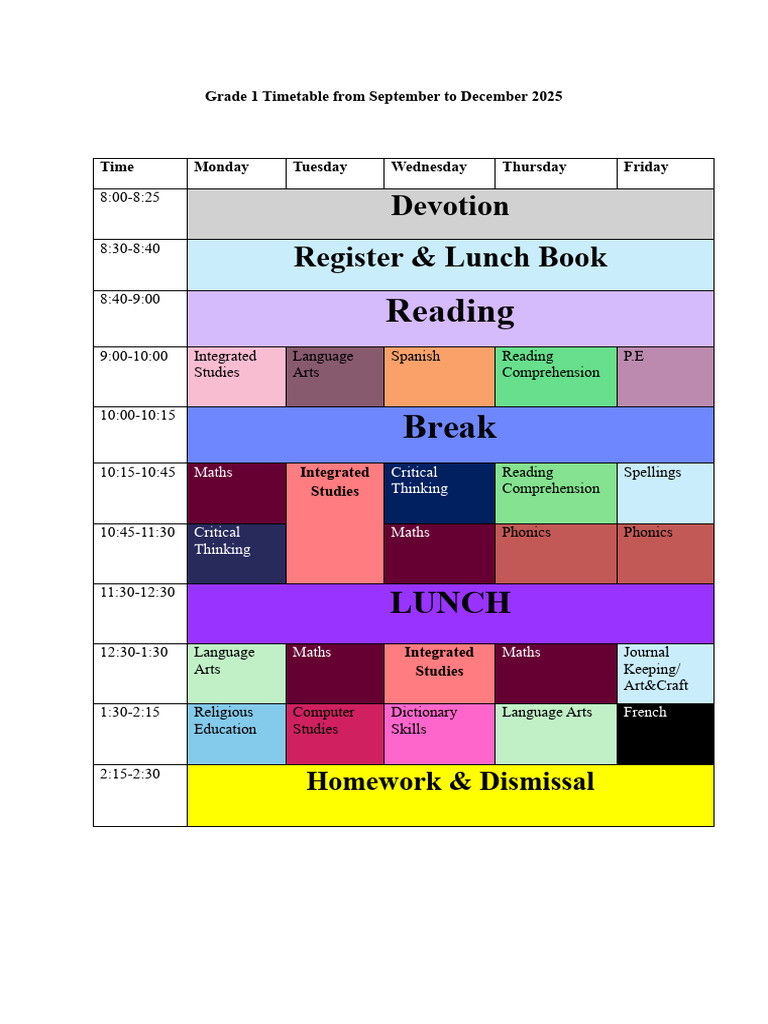 Grade 1 Timetable from September to December 2025

| Time | Monday | Tuesday | Wednesday | Thursday | Friday |
|---|---|---|---|---|---|
| 8:00-8:25 | Devotion | | | | |
| 8:30-8:40 | Register & Lunch Book | | | | |
| 8:40-9:00 | Reading | | | | |
| 9:00-10:00 | Integrated Studies | Language Arts | Spanish | Reading Comprehension | P.E |
| 10:00-10:15 | Break | | | | |
| 10:15-10:45 | Maths | Integrated Studies | Critical Thinking | Reading Comprehension | Spellings |
| 10:45-11:30 | Critical Thinking | | Maths | Phonics | Phonics |
| 11:30-12:30 | LUNCH | | | | |
| 12:30-1:30 | Language Arts | Maths | Integrated Studies | Maths | Journal Keeping/ Art&Craft |
| 1:30-2:15 | Religious Education | Computer Studies | Dictionary Skills | Language Arts | French |
| 2:15-2:30 | Homework & Dismissal | | | | |